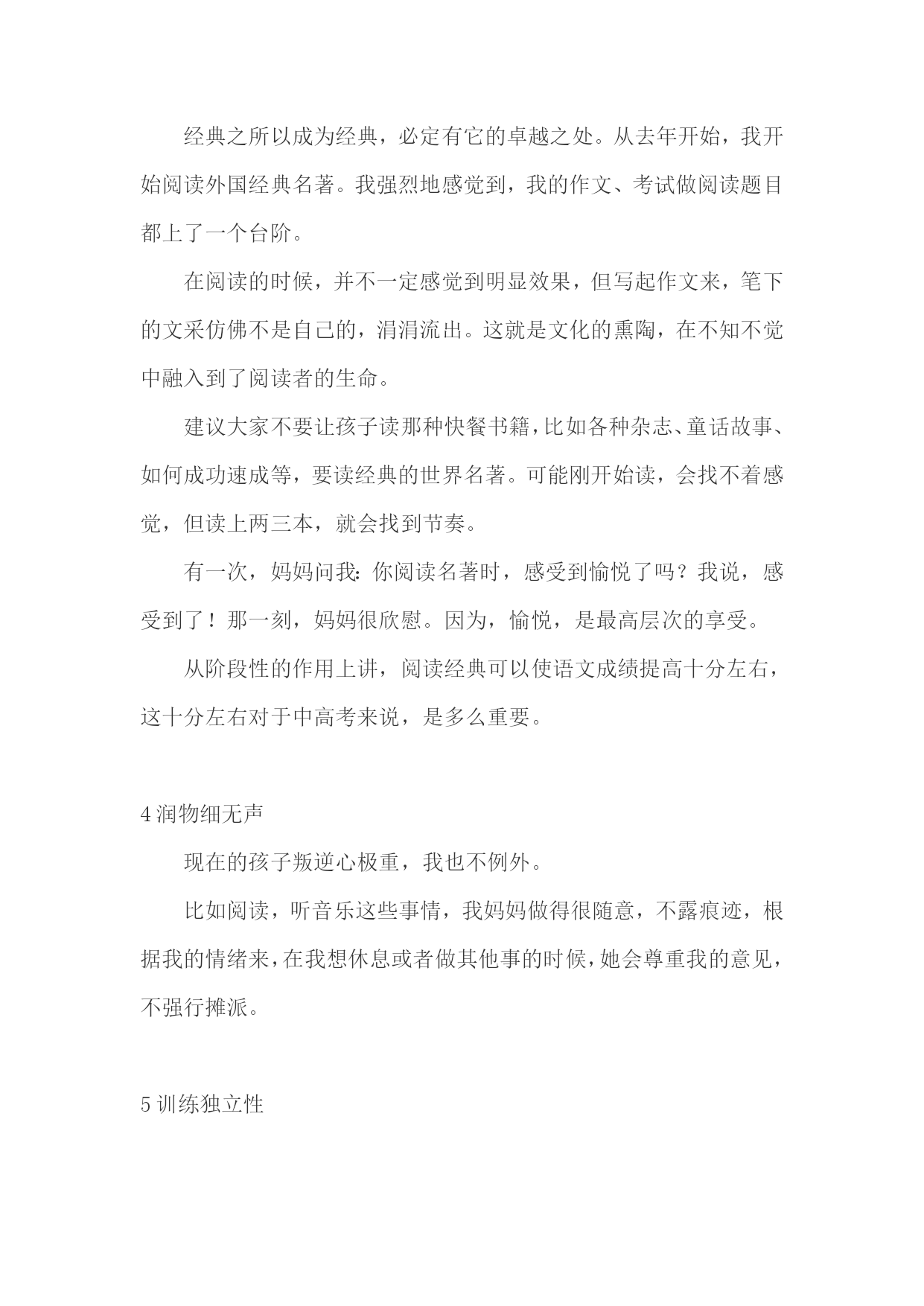 经典之所以成为经典，必定有它的卓越之处。从去年开始，我开始阅读外国经典名著。我强烈地感觉到，我的作文、考试做阅读题目都上了一个台阶。

在阅读的时候，并不一定感觉到明显效果，但写起作文来，笔下的文采仿佛不是自己的，涓涓流出。这就是文化的熏陶，在不知不觉中融入到了阅读者的生命。

建议大家不要让孩子读那种快餐书籍，比如各种杂志、童话故事、如何成功速成等，要读经典的世界名著。可能刚开始读，会找不着感觉，但读上两三本，就会找到节奏。

有一次，妈妈问我：你阅读名著时，感受到愉悦了吗？我说，感受到了！那一刻，妈妈很欣慰。因为，愉悦，是最高层次的享受。

从阶段性的作用上讲，阅读经典可以使语文成绩提高十分左右，这十分左右对于中高考来说，是多么重要。

4 润物细无声

现在的孩子叛逆心极重，我也不例外。

比如阅读，听音乐这些事情，我妈妈做得很随意，不露痕迹，根据我的情绪来，在我想休息或者做其他事的时候，她会尊重我的意见，不强行摊派。

5 训练独立性